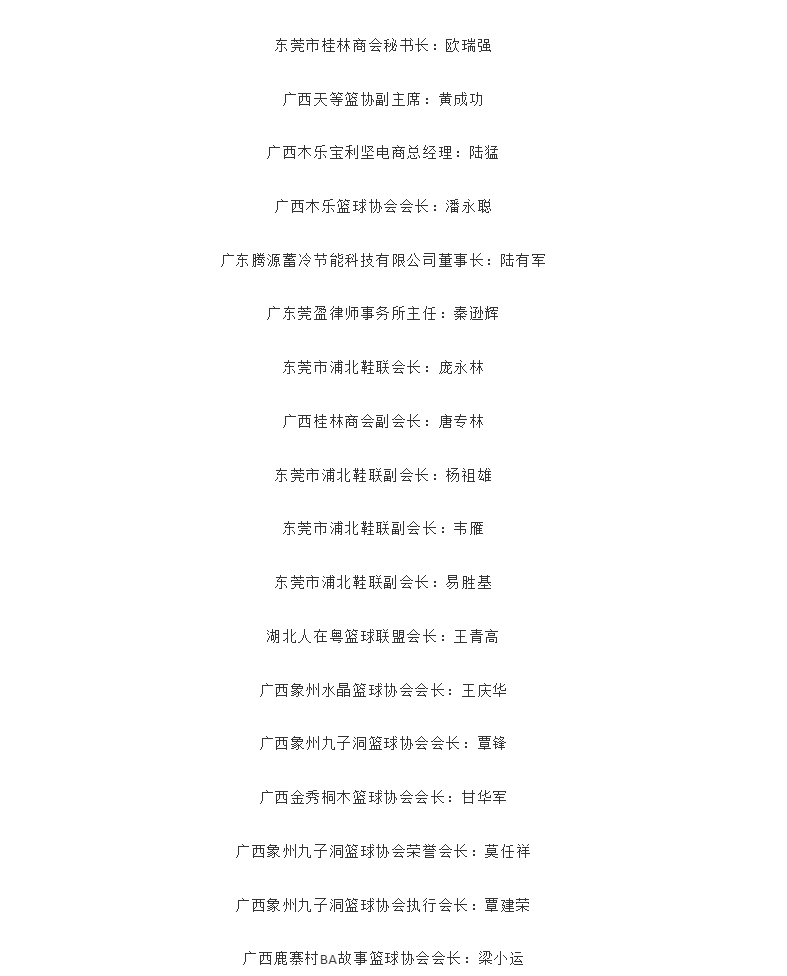 东莞市桂林商会秘书长：欧瑞强

广西天等篮协副主席：黄成功

广西木乐宝利坚电商总经理：陆猛

广西木乐篮球协会会长：潘永聪

广东腾源蓄冷节能科技有限公司董事长：陆有军

广东莞盈律师事务所主任：秦逊辉

东莞市浦北鞋联会长：庞永林

广西桂林商会副会长：唐专林

东莞市浦北鞋联副会长：杨祖雄

东莞市浦北鞋联副会长：韦雁

东莞市浦北鞋联副会长：易胜基

湖北人在粤篮球联盟会长：王青高

广西象州水晶篮球协会会长：王庆华

广西象州九子洞篮球协会会长：覃锋

广西金秀桐木篮球协会会长：甘华军

广西象州九子洞篮球协会荣誉会长：莫任祥

广西象州九子洞篮球协会执行会长：覃建荣

广西鹿寨村BA故事篮球协会会长：梁小运